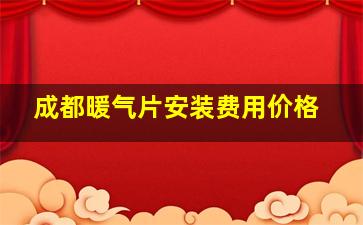 成都暖气片安装费用价格